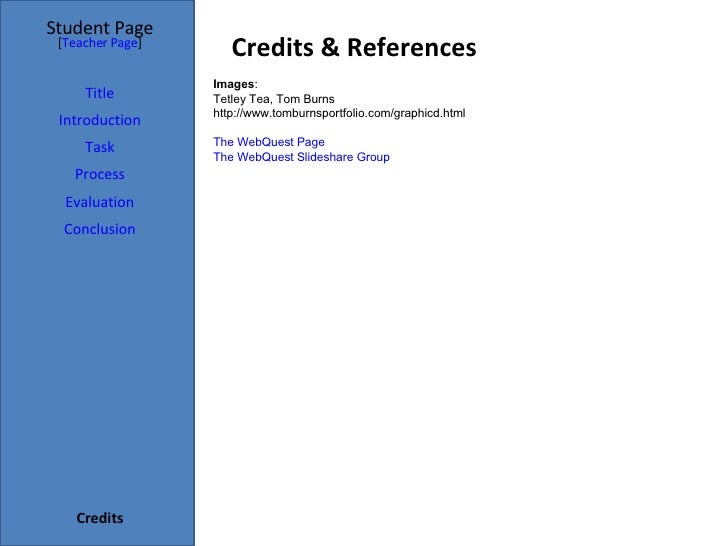 Student Page
[Teacher Page]

Title
Introduction
Task
Process
Evaluation
Conclusion

Credits

Credits & References

Images:
Tetley Tea, Tom Burns
http://www.tomburnsportfolio.com/graphicd.html

The WebQuest Page
The WebQuest Slideshare Group